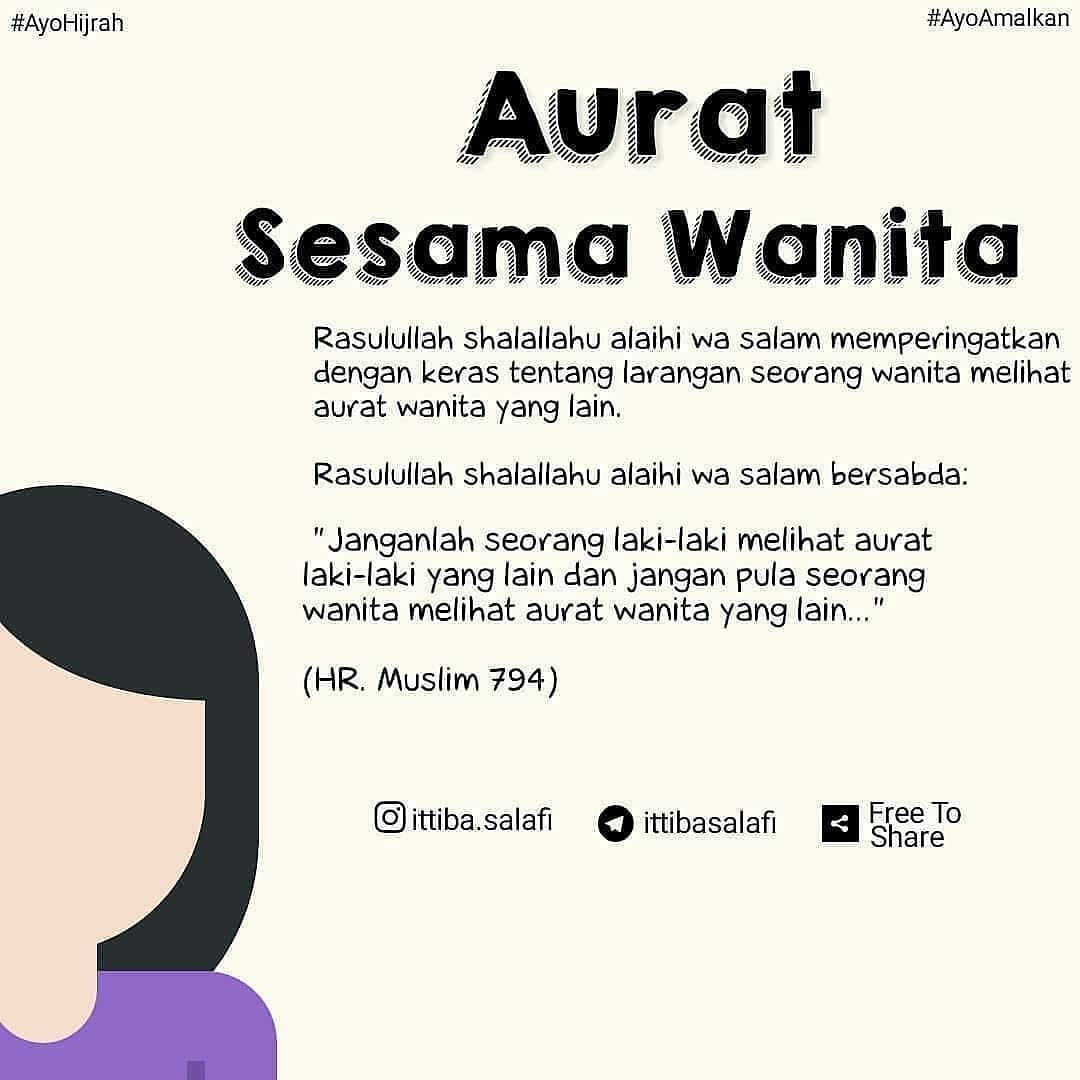 #AyoHijrah

#AyoAmalkan

Aurat Sesama Wanita

Rasulullah shalallahu alaihi wa salam memperingatkan dengan keras tentang larangan seorang wanita melihat aurat wanita yang lain.

Rasulullah shalallahu alaihi wa salam bersabda:

"Janganlah seorang laki-laki melihat aurat laki-laki yang lain dan jangan pula seorang wanita melihat aurat wanita yang lain..."

(HR. Muslim 794)

ittiba.salafi ittibasalafi Free To Share